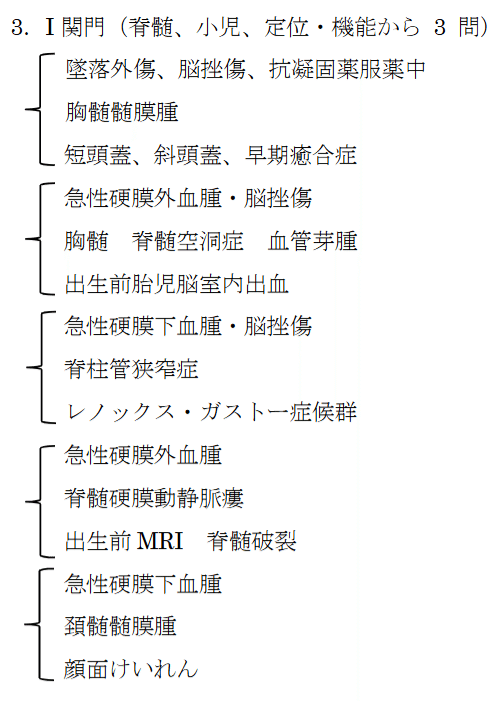 3. I 関門（脊髄、小児、定位・機能から 3 問）

墜落外傷、脳挫傷、抗凝固薬服薬中
胸髄髄膜腫
短頭蓋、斜頭蓋、早期癒合症

急性硬膜外血腫・脳挫傷
胸髄　脊髄空洞症　血管芽腫
出生前胎児脳室内出血

急性硬膜下血腫・脳挫傷
脊柱管狭窄症
レノックス・ガストー症候群

急性硬膜外血腫
脊髄硬膜動静脈瘻
出生前 MRI　脊髄破裂

急性硬膜下血腫
頚髄髄膜腫
顔面けいれん